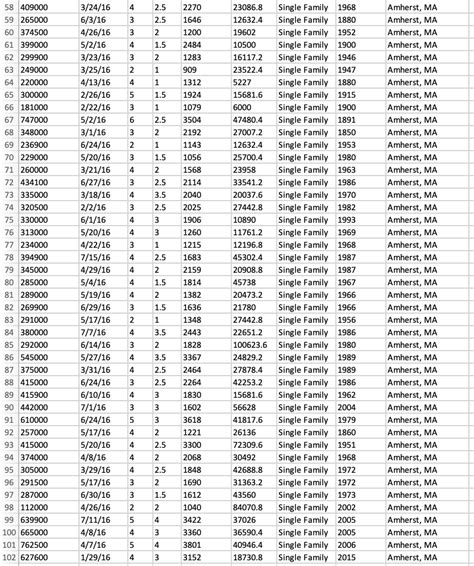 | 58 | 409000 | 3/24/16 | 4 | 2.5 | 2270 | 23086.8 | Single Family | 1968 | Amherst, MA |
|---|---|---|---|---|---|---|---|---|---|
| 59 | 265000 | 6/3/16 | 3 | 2.5 | 1646 | 12632.4 | Single Family | 1880 | Amherst, MA |
| 60 | 374500 | 4/26/16 | 3 | 2 | 1200 | 19602 | Single Family | 1952 | Amherst, MA |
| 61 | 399000 | 5/2/16 | 4 | 1.5 | 2484 | 10500 | Single Family | 1900 | Amherst, MA |
| 62 | 299900 | 3/23/16 | 3 | 2 | 1283 | 16117.2 | Single Family | 1946 | Amherst, MA |
| 63 | 249000 | 3/25/16 | 2 | 1 | 909 | 23522.4 | Single Family | 1947 | Amherst, MA |
| 64 | 220000 | 4/13/16 | 4 | 1 | 1312 | 5227 | Single Family | 1880 | Amherst, MA |
| 65 | 300000 | 2/26/16 | 5 | 1.5 | 1924 | 15681.6 | Single Family | 1915 | Amherst, MA |
| 66 | 181000 | 2/22/16 | 3 | 1 | 1079 | 6000 | Single Family | 1900 | Amherst, MA |
| 67 | 747000 | 5/2/16 | 6 | 2.5 | 3504 | 47480.4 | Single Family | 1891 | Amherst, MA |
| 68 | 348000 | 3/1/16 | 3 | 2 | 2192 | 27007.2 | Single Family | 1850 | Amherst, MA |
| 69 | 236900 | 6/24/16 | 2 | 1 | 1143 | 12632.4 | Single Family | 1953 | Amherst, MA |
| 70 | 229000 | 5/20/16 | 3 | 1.5 | 1056 | 25700.4 | Single Family | 1980 | Amherst, MA |
| 71 | 260000 | 3/21/16 | 4 | 2 | 1568 | 23958 | Single Family | 1963 | Amherst, MA |
| 72 | 434100 | 6/27/16 | 3 | 2.5 | 2114 | 33541.2 | Single Family | 1986 | Amherst, MA |
| 73 | 335000 | 3/18/16 | 4 | 3.5 | 2040 | 20037.6 | Single Family | 1970 | Amherst, MA |
| 74 | 320500 | 2/2/16 | 3 | 2.5 | 2025 | 27442.8 | Single Family | 1982 | Amherst, MA |
| 75 | 330000 | 6/1/16 | 4 | 3 | 1906 | 10890 | Single Family | 1993 | Amherst, MA |
| 76 | 313000 | 5/20/16 | 4 | 3 | 1260 | 11761.2 | Single Family | 1969 | Amherst, MA |
| 77 | 234000 | 4/22/16 | 3 | 1 | 1215 | 12196.8 | Single Family | 1968 | Amherst, MA |
| 78 | 394900 | 7/15/16 | 4 | 2.5 | 1683 | 45302.4 | Single Family | 1987 | Amherst, MA |
| 79 | 345000 | 4/29/16 | 4 | 2 | 2159 | 20908.8 | Single Family | 1987 | Amherst, MA |
| 80 | 285000 | 5/4/16 | 4 | 1.5 | 1814 | 45738 | Single Family | 1967 | Amherst, MA |
| 81 | 289000 | 5/19/16 | 4 | 2 | 1382 | 20473.2 | Single Family | 1966 | Amherst, MA |
| 82 | 269900 | 6/29/16 | 3 | 1.5 | 1636 | 21780 | Single Family | 1966 | Amherst, MA |
| 83 | 291000 | 5/17/16 | 2 | 1 | 1348 | 27442.8 | Single Family | 1956 | Amherst, MA |
| 84 | 380000 | 7/7/16 | 4 | 3.5 | 2443 | 22651.2 | Single Family | 1986 | Amherst, MA |
| 85 | 292000 | 6/14/16 | 3 | 2 | 1828 | 100623.6 | Single Family | 1980 | Amherst, MA |
| 86 | 545000 | 5/27/16 | 4 | 3.5 | 3367 | 24829.2 | Single Family | 1989 | Amherst, MA |
| 87 | 375000 | 3/31/16 | 4 | 2.5 | 2464 | 27878.4 | Single Family | 1989 | Amherst, MA |
| 88 | 415000 | 6/24/16 | 3 | 2.5 | 2264 | 42253.2 | Single Family | 1986 | Amherst, MA |
| 89 | 415900 | 6/10/16 | 4 | 3 | 1830 | 15681.6 | Single Family | 1962 | Amherst, MA |
| 90 | 442000 | 7/1/16 | 3 | 3 | 1602 | 56628 | Single Family | 2004 | Amherst, MA |
| 91 | 610000 | 6/24/16 | 5 | 3 | 3618 | 41817.6 | Single Family | 1979 | Amherst, MA |
| 92 | 257000 | 5/17/16 | 4 | 2 | 1221 | 26136 | Single Family | 1860 | Amherst, MA |
| 93 | 415000 | 5/20/16 | 4 | 2.5 | 3300 | 72309.6 | Single Family | 1951 | Amherst, MA |
| 94 | 374000 | 4/8/16 | 4 | 2 | 2068 | 30492 | Single Family | 1968 | Amherst, MA |
| 95 | 305000 | 3/29/16 | 4 | 2.5 | 1848 | 42688.8 | Single Family | 1972 | Amherst, MA |
| 96 | 291500 | 5/17/16 | 3 | 2 | 1690 | 31363.2 | Single Family | 1972 | Amherst, MA |
| 97 | 287000 | 6/30/16 | 3 | 1.5 | 1612 | 43560 | Single Family | 1973 | Amherst, MA |
| 98 | 112000 | 4/26/16 | 2 | 2 | 1040 | 84070.8 | Single Family | 2002 | Amherst, MA |
| 99 | 639900 | 7/11/16 | 5 | 4 | 3422 | 37026 | Single Family | 2005 | Amherst, MA |
| 100 | 665000 | 4/8/16 | 4 | 3 | 3360 | 36590.4 | Single Family | 2005 | Amherst, MA |
| 101 | 762500 | 4/7/16 | 5 | 4 | 3801 | 40946.4 | Single Family | 2006 | Amherst, MA |
| 102 | 627600 | 1/29/16 | 4 | 3 | 3152 | 18730.8 | Single Family | 2015 | Amherst, MA |